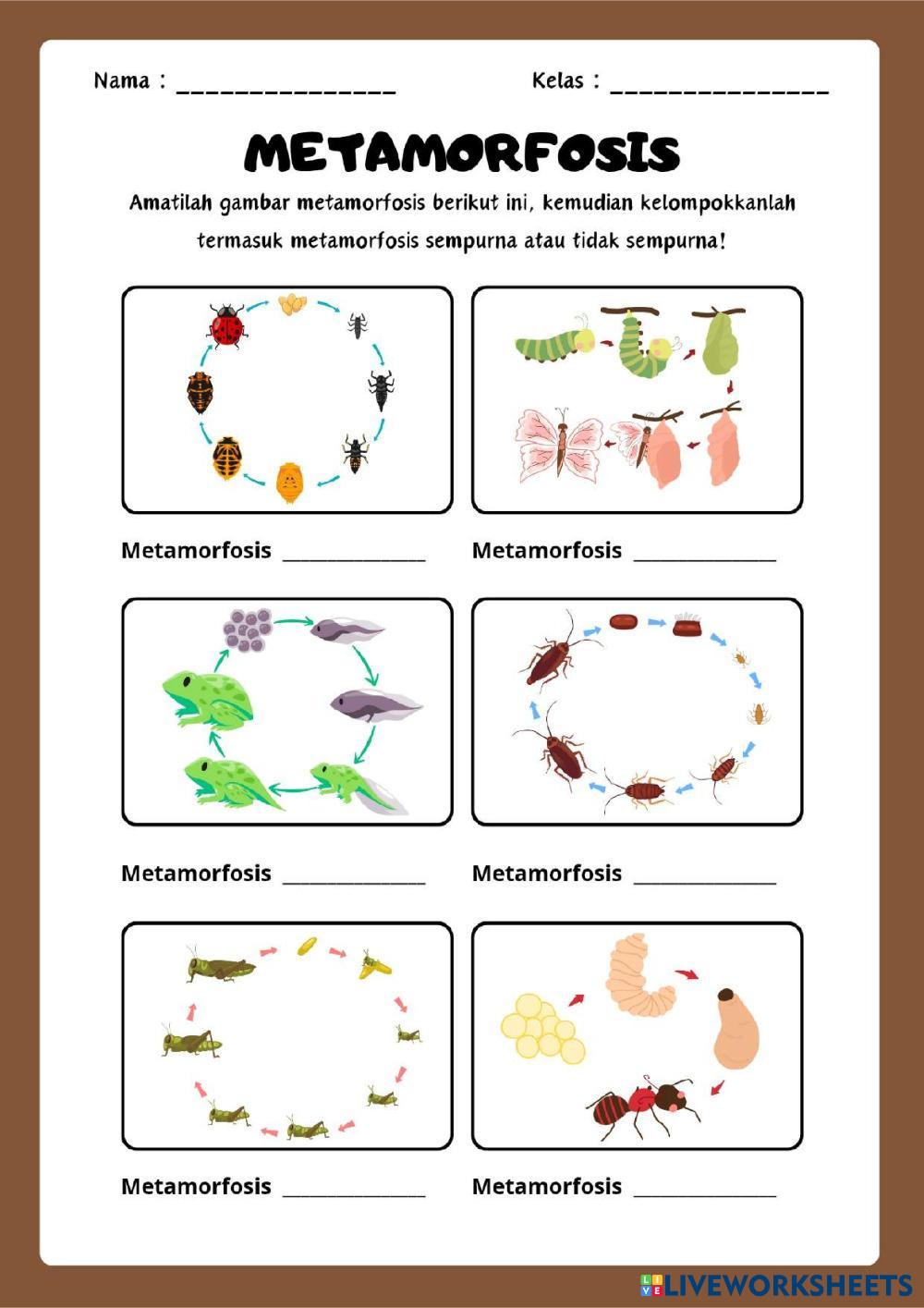 Nama : _______________ Kelas : _______________

METAMORFOSIS

Amatilah gambar metamorfosis berikut ini, kemudian kelompokkanlah termasuk metamorfosis sempurna atau tidak sempurna!

Metamorfosis _______________ Metamorfosis _______________

Metamorfosis _______________ Metamorfosis _______________

Metamorfosis _______________ Metamorfosis _______________

LIVEWORKSHEETS